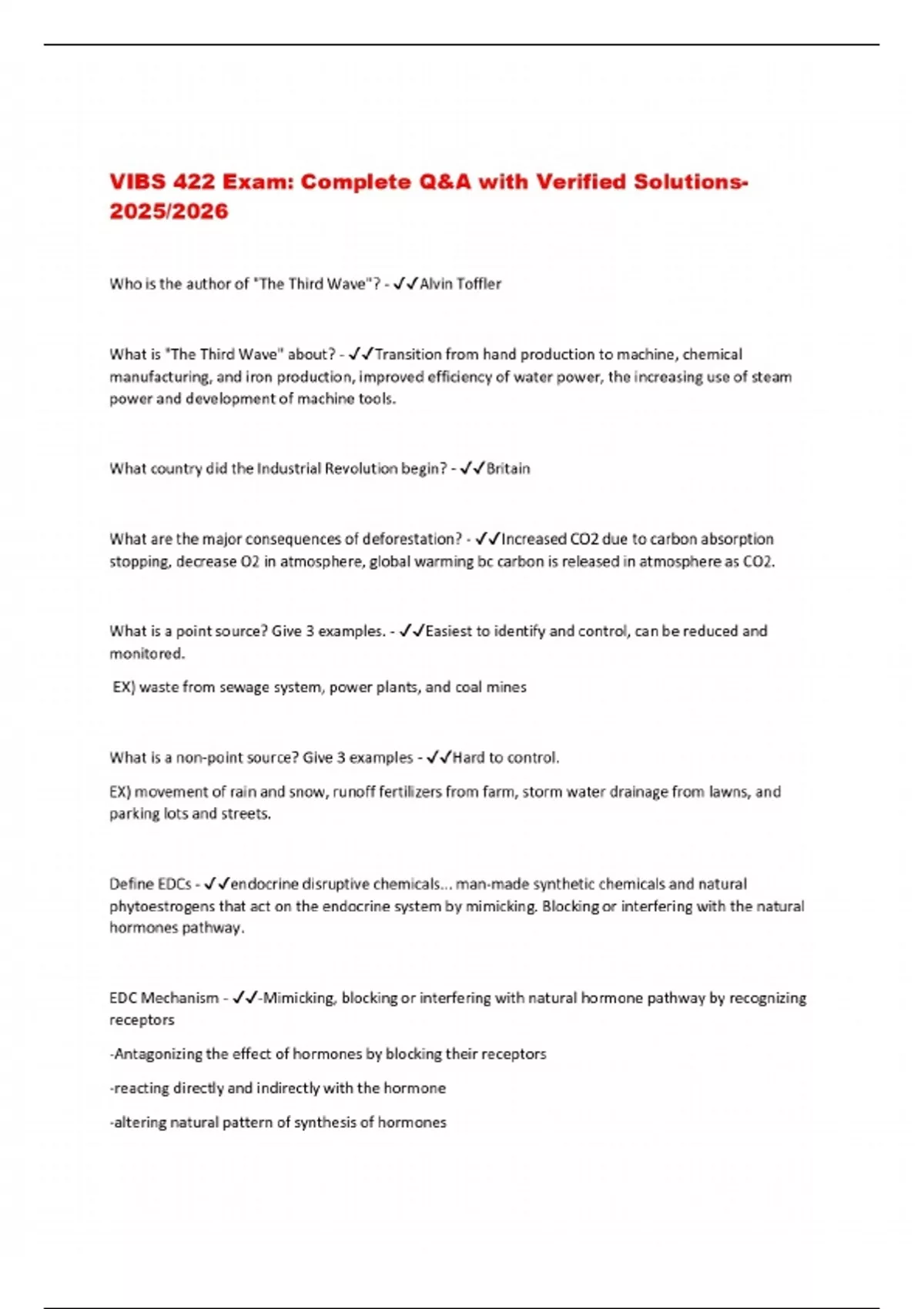 VIBS 422 Exam: Complete Q&A with Verified Solutions-2025/2026

Who is the author of "The Third Wave"? - ✓✓Alvin Toffler

What is "The Third Wave" about? - ✓✓Transition from hand production to machine, chemical manufacturing, and iron production, improved efficiency of water power, the increasing use of steam power and development of machine tools.

What country did the Industrial Revolution begin? - ✓✓Britain

What are the major consequences of deforestation? - ✓✓Increased CO2 due to carbon absorption stopping, decrease O2 in atmosphere, global warming bc carbon is released in atmosphere as CO2.

What is a point source? Give 3 examples. - ✓✓Easiest to identify and control, can be reduced and monitored.

EX) waste from sewage system, power plants, and coal mines

What is a non-point source? Give 3 examples - ✓✓Hard to control.

EX) movement of rain and snow, runoff fertilizers from farm, storm water drainage from lawns, and parking lots and streets.

Define EDCs - ✓✓endocrine disruptive chemicals... man-made synthetic chemicals and natural phytoestrogens that act on the endocrine system by mimicking. Blocking or interfering with the natural hormones pathway.

EDC Mechanism - ✓✓-Mimicking, blocking or interfering with natural hormone pathway by recognizing receptors

-Antagonizing the effect of hormones by blocking their receptors

-reacting directly and indirectly with the hormone

-altering natural pattern of synthesis of hormones